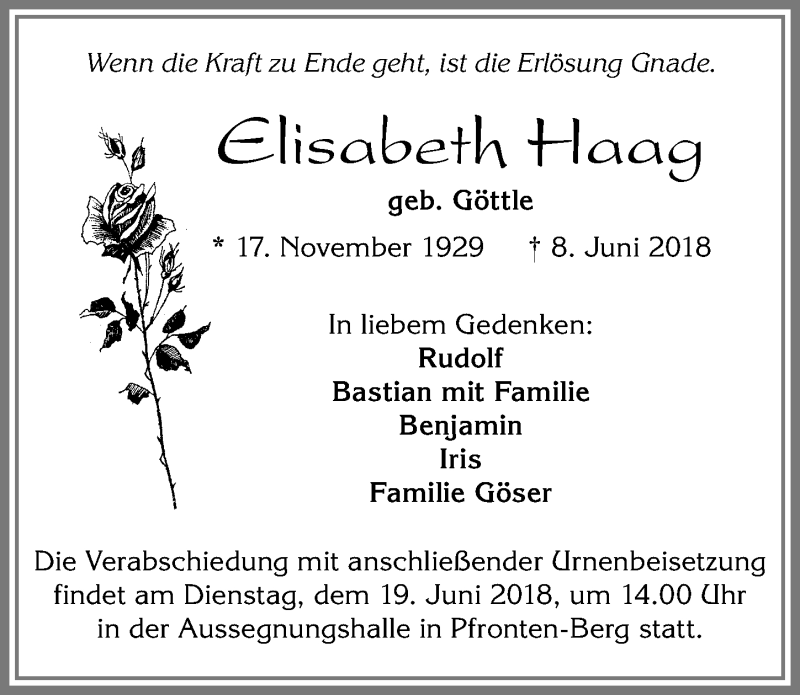 Wenn die Kraft zu Ende geht, ist die Erlösung Gnade.

Elisabeth Haag

geb. Göttle

* 17. November 1929 † 8. Juni 2018

In liebem Gedenken:
Rudolf
Bastian mit Familie
Benjamin
Iris
Familie Göser

Die Verabschiedung mit anschließender Urnenbeisetzung findet am Dienstag, dem 19. Juni 2018, um 14.00 Uhr in der Aussegnungshalle in Pfronten-Berg statt.